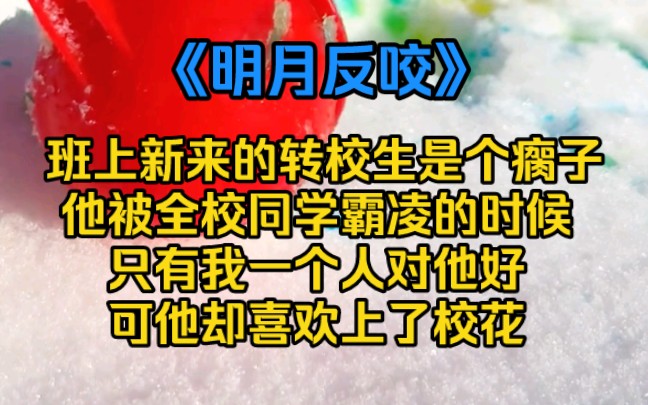 《明月反咬》

班上新来的转校生是个瘸子
他被全校同学霸凌的时候
只有我一个人对他好
可他却喜欢上了校花